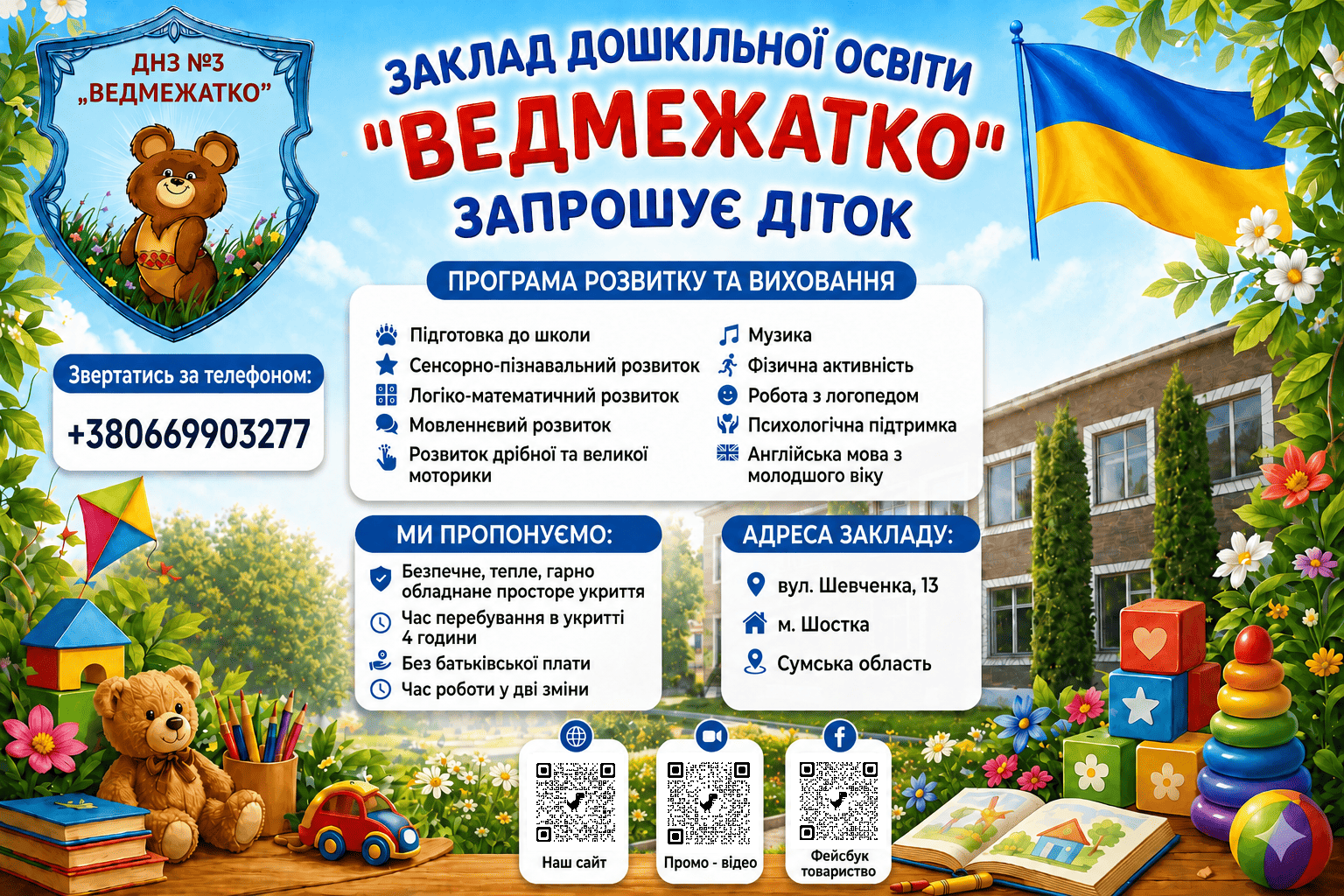 ДНЗ №3
„ВЕДМЕЖАТКО"

ЗАКЛАД ДОШКІЛЬНОЇ ОСВІТИ
"ВЕДМЕЖАТКО"
ЗАПРОШУЄ ДІТОК

Звертатись за телефоном:
+380669903277

ПРОГРАМА РОЗВИТКУ ТА ВИХОВАННЯ

Підготовка до школи
Сенсорно-пізнавальний розвиток
Логіко-математичний розвиток
Мовленнєвий розвиток
Розвиток дрібної та великої моторики

Музика
Фізична активність
Робота з логопедом
Психологічна підтримка
Англійська мова з молодшого віку

МИ ПРОПОНУЄМО:
Безпечне, тепле, гарно обладнане просторе укриття
Час перебування в укритті 4 години
Без батьківської плати
Час роботи у дві зміни

АДРЕСА ЗАКЛАДУ:
вул. Шевченка, 13
м. Шостка
Сумська область

Наш сайт
Промо - відео
Фейсбук товариство